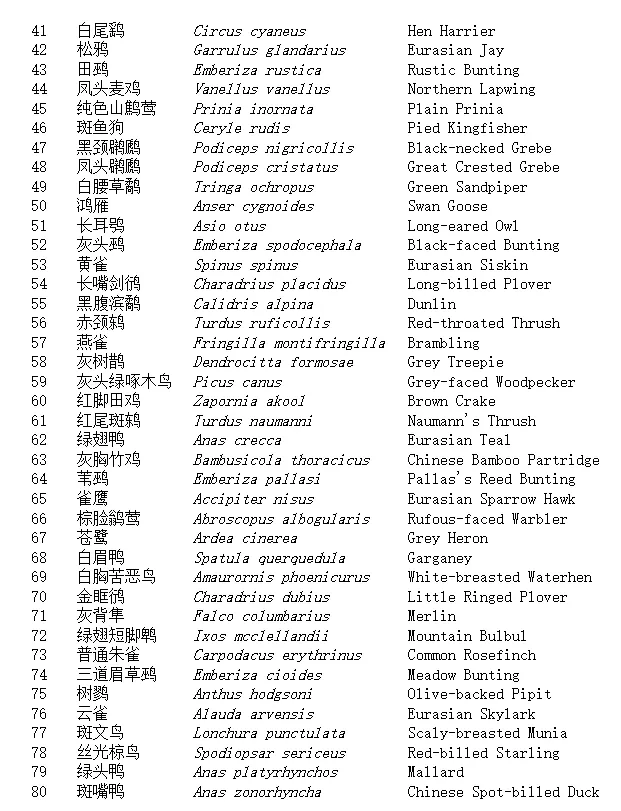 | 41 | 白尾鹞 | Circus cyaneus | Hen Harrier |
|---|---|---|---|
| 42 | 松鸦 | Garrulus glandarius | Eurasian Jay |
| 43 | 田鹀 | Emberiza rustica | Rustic Bunting |
| 44 | 凤头麦鸡 | Vanellus vanellus | Northern Lapwing |
| 45 | 纯色山鹪莺 | Prinia inornata | Plain Prinia |
| 46 | 斑鱼狗 | Ceryle rudis | Pied Kingfisher |
| 47 | 黑颈䴙䴘 | Podiceps nigricollis | Black-necked Grebe |
| 48 | 凤头䴙䴘 | Podiceps cristatus | Great Crested Grebe |
| 49 | 白腰草鹬 | Tringa ochropus | Green Sandpiper |
| 50 | 鸿雁 | Anser cygnoides | Swan Goose |
| 51 | 长耳鸮 | Asio otus | Long-eared Owl |
| 52 | 灰头鹀 | Emberiza spodocephala | Black-faced Bunting |
| 53 | 黄雀 | Spinus spinus | Eurasian Siskin |
| 54 | 长嘴剑鸻 | Charadrius placidus | Long-billed Plover |
| 55 | 黑腹滨鹬 | Calidris alpina | Dunlin |
| 56 | 赤颈鸫 | Turdus ruficollis | Red-throated Thrush |
| 57 | 燕雀 | Fringilla montifringilla | Brambling |
| 58 | 灰树鹊 | Dendrocitta formosae | Grey Treepie |
| 59 | 灰头绿啄木鸟 | Picus canus | Grey-faced Woodpecker |
| 60 | 红脚田鸡 | Zapornia akool | Brown Crake |
| 61 | 红尾斑鸫 | Turdus naumanni | Naumann's Thrush |
| 62 | 绿翅鸭 | Anas crecca | Eurasian Teal |
| 63 | 灰胸竹鸡 | Bambusicola thoracicus | Chinese Bamboo Partridge |
| 64 | 苇鹀 | Emberiza pallasi | Pallas's Reed Bunting |
| 65 | 雀鹰 | Accipiter nisus | Eurasian Sparrow Hawk |
| 66 | 棕脸鹟莺 | Abroscopus albogularis | Rufous-faced Warbler |
| 67 | 苍鹭 | Ardea cinerea | Grey Heron |
| 68 | 白眉鸭 | Spatula querquedula | Garganey |
| 69 | 白胸苦恶鸟 | Amaurornis phoenicurus | White-breasted Waterhen |
| 70 | 金眶鸻 | Charadrius dubius | Little Ringed Plover |
| 71 | 灰背隼 | Falco columbarius | Merlin |
| 72 | 绿翅短脚鹎 | Ixos mcclellandii | Mountain Bulbul |
| 73 | 普通朱雀 | Carpodacus erythrinus | Common Rosefinch |
| 74 | 三道眉草鹀 | Emberiza cioides | Meadow Bunting |
| 75 | 树鹨 | Anthus hodgsoni | Olive-backed Pipit |
| 76 | 云雀 | Alauda arvensis | Eurasian Skylark |
| 77 | 斑文鸟 | Lonchura punctulata | Scaly-breasted Munia |
| 78 | 丝光椋鸟 | Spodiopsar sericeus | Red-billed Starling |
| 79 | 绿头鸭 | Anas platyrhynchos | Mallard |
| 80 | 斑嘴鸭 | Anas zonorhyncha | Chinese Spot-billed Duck |